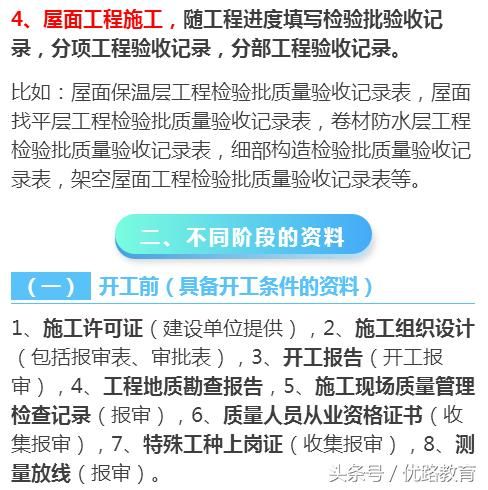 4、屋面工程施工，随工程进度填写检验批验收记录，分项工程验收记录，分部工程验收记录。

比如：屋面保温层工程检验批质量验收记录表，屋面找平层工程检验批质量验收记录表，卷材防水层工程检验批质量验收记录表，细部构造检验批质量验收记录表，架空屋面工程检验批质量验收记录表等。

二、不同阶段的资料

（一） 开工前（具备开工条件的资料）

1、施工许可证（建设单位提供），2、施工组织设计（包括报审表、审批表），3、开工报告（开工报审），4、工程地质勘查报告，5、施工现场质量管理检查记录（报审），6、质量人员从业资格证书（收集报审），7、特殊工种上岗证（收集报审），8、测量放线（报审）。

头条号 / 优路教育